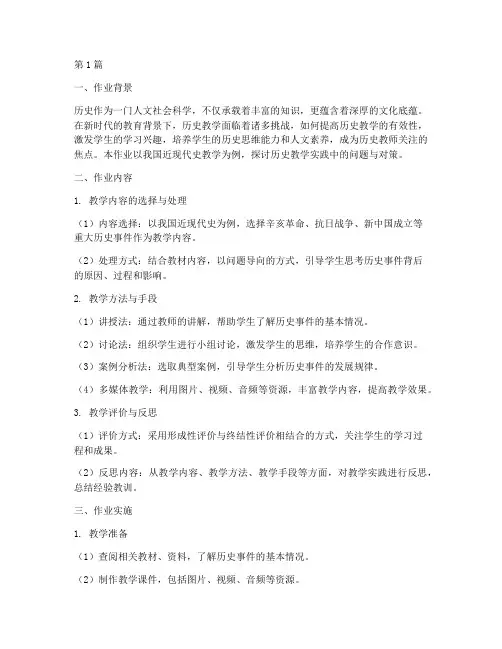 第1篇

一、作业背景

历史作为一门人文社会科学，不仅承载着丰富的知识，更蕴含着深厚的文化底蕴。在新时代的教育背景下，历史教学面临着诸多挑战，如何提高历史教学的有效性，激发学生的学习兴趣，培养学生的历史思维能力和人文素养，成为历史教师关注的焦点。本作业以我国近现代史教学为例，探讨历史教学实践中的问题与对策。

二、作业内容

1. 教学内容的选择与处理

（1）内容选择：以我国近现代史为例，选择辛亥革命、抗日战争、新中国成立等重大历史事件作为教学内容。

（2）处理方式：结合教材内容，以问题导向的方式，引导学生思考历史事件背后的原因、过程和影响。

2. 教学方法与手段

（1）讲授法：通过教师的讲解，帮助学生了解历史事件的基本情况。

（2）讨论法：组织学生进行小组讨论，激发学生的思维，培养学生的合作意识。

（3）案例分析法：选取典型案例，引导学生分析历史事件的发展规律。

（4）多媒体教学：利用图片、视频、音频等资源，丰富教学内容，提高教学效果。

3. 教学评价与反思

（1）评价方式：采用形成性评价与终结性评价相结合的方式，关注学生的学习过程和成果。

（2）反思内容：从教学内容、教学方法、教学手段等方面，对教学实践进行反思，总结经验教训。

三、作业实施

1. 教学准备

（1）查阅相关教材、资料，了解历史事件的基本情况。

（2）制作教学课件，包括图片、视频、音频等资源。